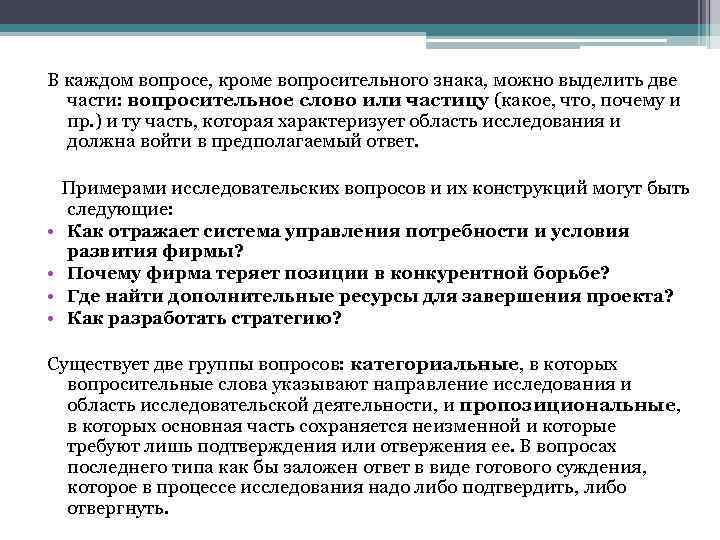 В каждом вопросе, кроме вопросительного знака, можно выделить две части: вопросительное слово или частицу (какое, что, почему и пр.) и ту часть, которая характеризует область исследования и должна войти в предполагаемый ответ.

Примерами исследовательских вопросов и их конструкций могут быть следующие:
• Как отражает система управления потребности и условия развития фирмы?
• Почему фирма теряет позиции в конкурентной борьбе?
• Где найти дополнительные ресурсы для завершения проекта?
• Как разработать стратегию?

Существует две группы вопросов: категориальные, в которых вопросительные слова указывают направление исследования и область исследовательской деятельности, и пропозициональные, в которых основная часть сохраняется неизменной и которые требуют лишь подтверждения или отвержения ее. В вопросах последнего типа как бы заложен ответ в виде готового суждения, которое в процессе исследования надо либо подтвердить, либо отвергнуть.